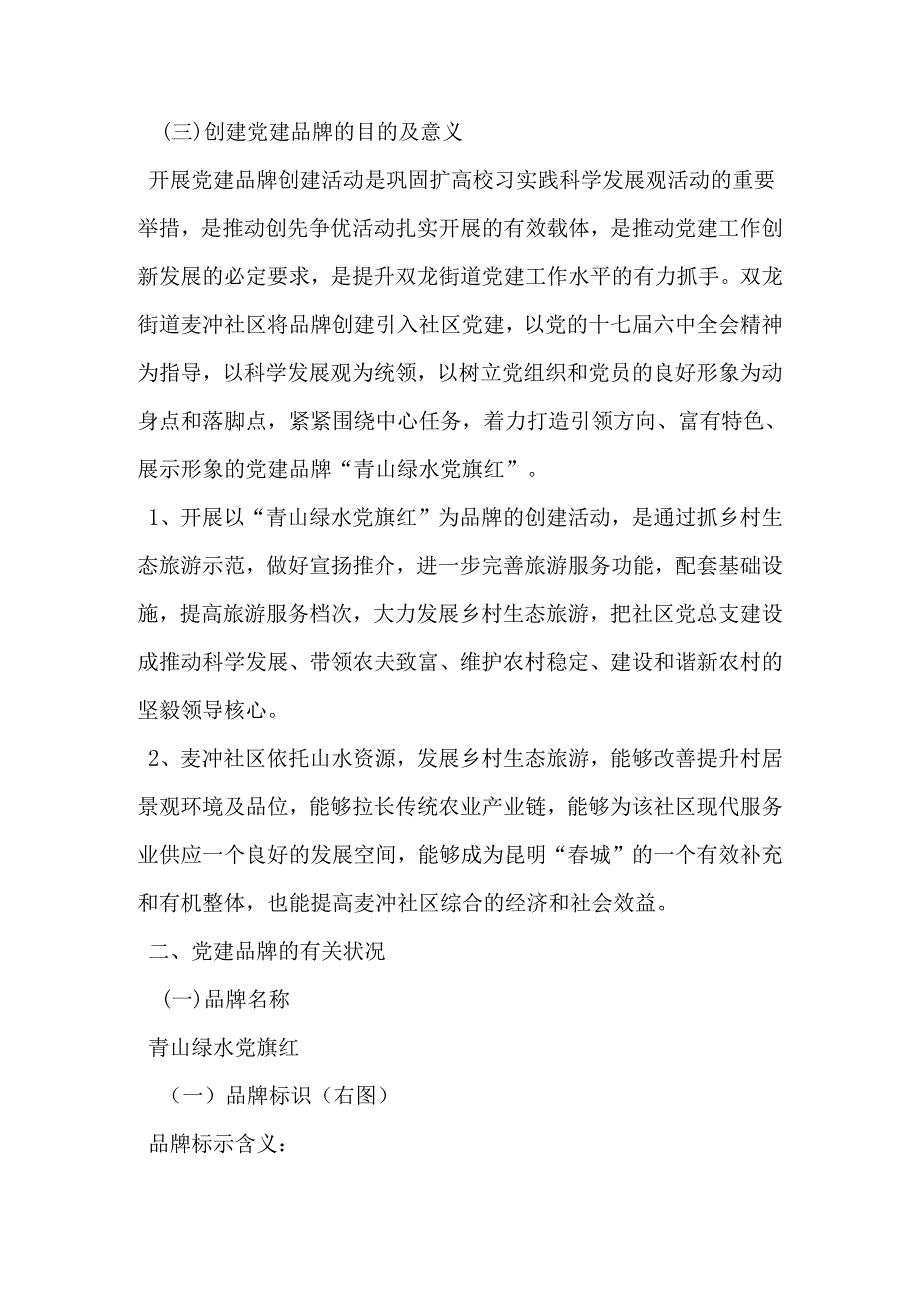 (三)创建党建品牌的目的及意义

开展党建品牌创建活动是巩固扩高校习实践科学发展观活动的重要举措，是推动创先争优活动扎实开展的有效载体，是推动党建工作创新发展的必定要求，是提升双龙街道党建工作水平的有力抓手。双龙街道麦冲社区将品牌创建引入社区党建，以党的十七届六中全会精神为指导，以科学发展观为统领，以树立党组织和党员的良好形象为动身点和落脚点，紧紧围绕中心任务，着力打造引领方向、富有特色、展示形象的党建品牌“青山绿水党旗红”。

1、开展以“青山绿水党旗红”为品牌的创建活动，是通过抓乡村生态旅游示范，做好宣扬推介，进一步完善旅游服务功能，配套基础设施，提高旅游服务档次，大力发展乡村生态旅游，把社区党总支建设成推动科学发展、带领农夫致富、维护农村稳定、建设和谐新农村的坚毅领导核心。

2、麦冲社区依托山水资源，发展乡村生态旅游，能够改善提升村居景观环境及品位，能够拉长传统农业产业链，能够为该社区现代服务业供应一个良好的发展空间，能够成为昆明“春城”的一个有效补充和有机整体，也能提高麦冲社区综合的经济和社会效益。

二、党建品牌的有关状况

(一)品牌名称

青山绿水党旗红

（一）品牌标识（右图）

品牌标示含义：